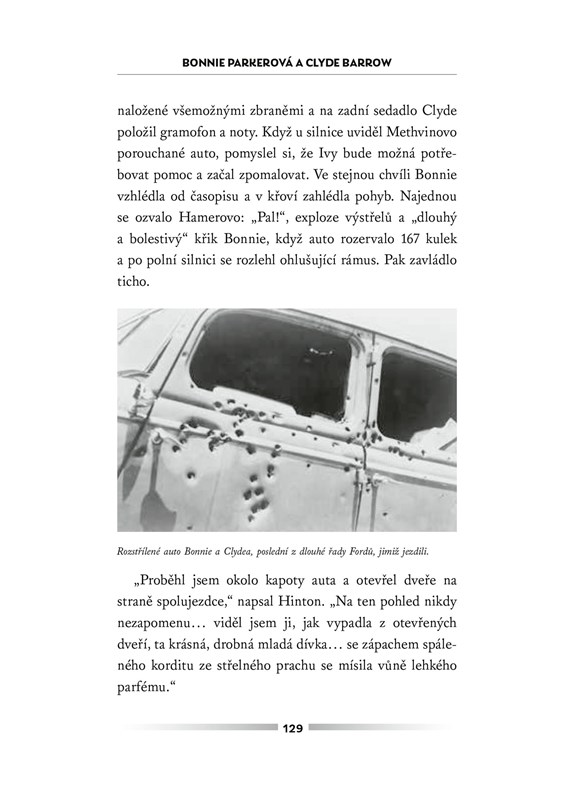 BONNIE PARKEROVÁ A CLYDE BARROW

naložené všemožnými zbraněmi a na zadní sedadlo Clyde položil gramofon a noty. Když u silnice uviděl Methvinovo porouchané auto, pomyslel si, že Ivy bude možná potřebovat pomoc a začal zpomalovat. Ve stejnou chvíli Bonnie vzhlédla od časopisu a v křoví zahlédla pohyb. Najednou se ozvalo Hamerovo: „Pal!“, exploze výstřelů a „dlouhý a bolestivý“ křik Bonnie, když auto rozervalo 167 kulek a po polní silnici se rozlehl ohlušující rámus. Pak zavládlo ticho.

Rozstřílené auto Bonnie a Clydea, poslední z dlouhé řady Fordů, jimiž jezdili.

„Proběhl jsem okolo kapoty auta a otevřel dveře na straně spolujezdce,“ napsal Hinton. „Na ten pohled nikdy nezapomenu… viděl jsem ji, jak vypadla z otevřených dveří, ta krásná, drobná mladá dívka… se zápachem spáleného korditu ze střelného prachu se mísila vůně lehkého parfému.“

129